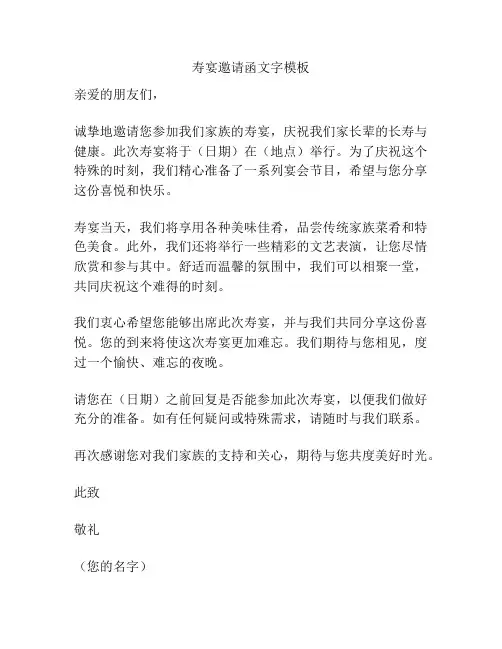 寿宴邀请函文字模板

亲爱的朋友们，

诚挚地邀请您参加我们家族的寿宴，庆祝我们家长辈的长寿与健康。此次寿宴将于（日期）在（地点）举行。为了庆祝这个特殊的时刻，我们精心准备了一系列宴会节目，希望与您分享这份喜悦和快乐。

寿宴当天，我们将享用各种美味佳肴，品尝传统家族菜肴和特色美食。此外，我们还将举行一些精彩的文艺表演，让您尽情欣赏和参与其中。舒适而温馨的氛围中，我们可以相聚一堂，共同庆祝这个难得的时刻。

我们衷心希望您能够出席此次寿宴，并与我们共同分享这份喜悦。您的到来将使这次寿宴更加难忘。我们期待与您相见，度过一个愉快、难忘的夜晚。

请您在（日期）之前回复是否能参加此次寿宴，以便我们做好充分的准备。如有任何疑问或特殊需求，请随时与我们联系。

再次感谢您对我们家族的支持和关心，期待与您共度美好时光。

此致

敬礼

（您的名字）